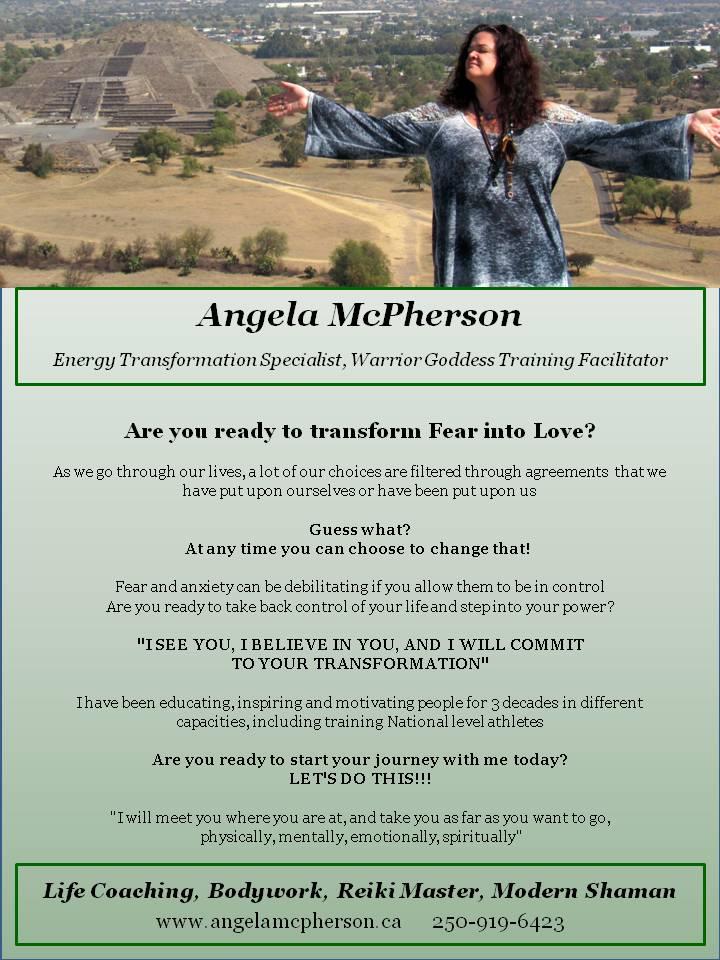 Angela McPherson

Energy Transformation Specialist, Warrior Goddess Training Facilitator

Are you ready to transform Fear into Love?

As we go through our lives, a lot of our choices are filtered through agreements that we have put upon ourselves or have been put upon us

Guess what?
At any time you can choose to change that!

Fear and anxiety can be debilitating if you allow them to be in control
Are you ready to take back control of your life and step into your power?

"I SEE YOU, I BELIEVE IN YOU, AND I WILL COMMIT TO YOUR TRANSFORMATION"

I have been educating, inspiring and motivating people for 3 decades in different capacities, including training National level athletes

Are you ready to start your journey with me today?
LET'S DO THIS!!!

"I will meet you where you are at, and take you as far as you want to go, physically, mentally, emotionally, spiritually"

Life Coaching, Bodywork, Reiki Master, Modern Shaman
www.angelamcpherson.ca 250-919-6423